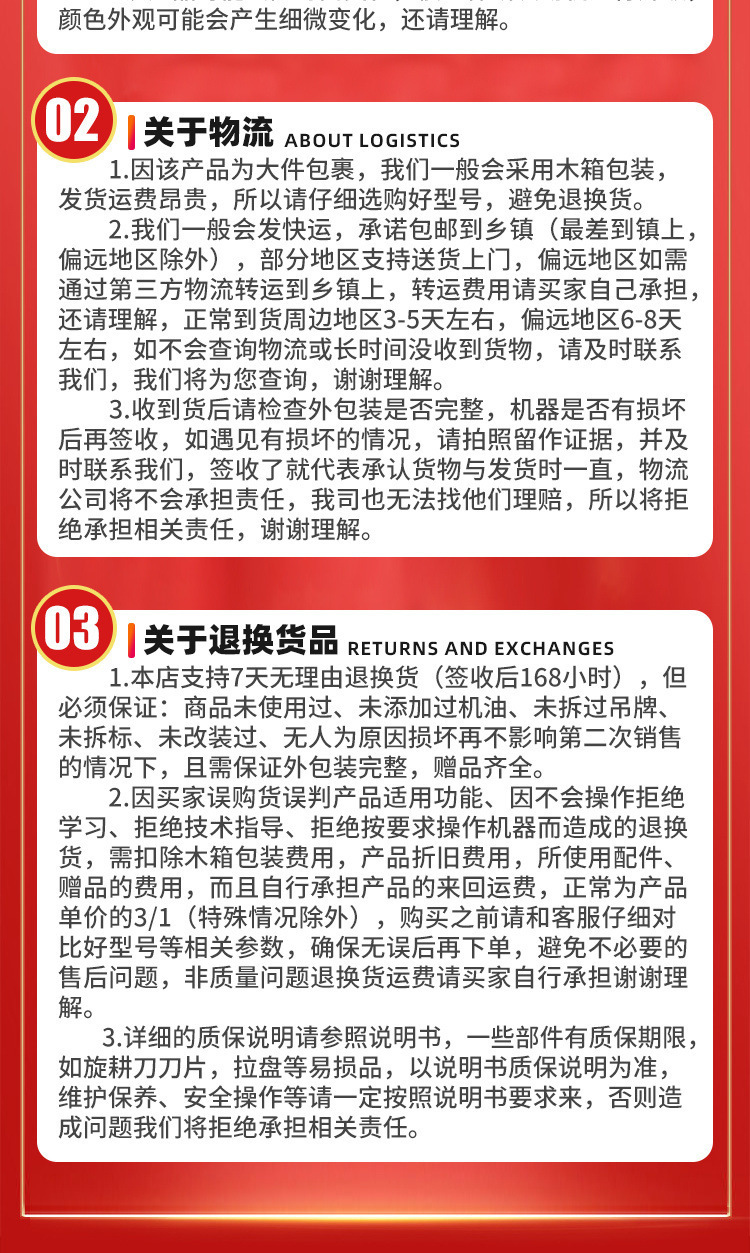 颜色外观可能会产生细微变化，还请理解。

02 关于物流 ABOUT LOGISTICS

1.因该产品为大件包裹，我们一般会采用木箱包装，发货运费昂贵，所以请仔细选购好型号，避免退换货。

2.我们一般会发快运，承诺包邮到乡镇（最差到镇上，偏远地区除外），部分地区支持送货上门，偏远地区如需通过第三方物流转运到乡镇上，转运费用请买家自己承担，还请理解，正常到货周边地区3-5天左右，偏远地区6-8天左右，如不会查询物流或长时间没收到货物，请及时联系我们，我们将为您查询，谢谢理解。

3.收到货后请检查外包装是否完整，机器是否有损坏后再签收，如遇见有损坏的情况，请拍照留作证据，并及时联系我们，签收了就代表承认货物与发货时一直，物流公司将不会承担责任，我司也无法找他们理赔，所以将拒绝承担相关责任，谢谢理解。

03 关于退换货品 RETURNS AND EXCHANGES

1.本店支持7天无理由退换货（签收后168小时），但必须保证：商品未使用过、未添加过机油、未拆过吊牌、未拆标、未改装过、无人为原因损坏再不影响第二次销售的情况下，且需保证外包装完整，赠品齐全。

2.因买家误购货误判产品适用功能、因不会操作拒绝学习、拒绝技术指导、拒绝按要求操作机器而造成的退换货，需扣除木箱包装费用，产品折旧费用，所使用配件、赠品的费用，而且自行承担产品的来回运费，正常为产品单价的3/1（特殊情况除外），购买之前请和客服仔细对比好型号等相关参数，确保无误后再下单，避免不必要的售后问题，非质量问题退换货运费请买家自行承担谢谢理解。

3.详细的质保说明请参照说明书，一些部件有质保期限，如旋耕刀刀片，拉盘等易损品，以说明书质保说明为准，维护保养、安全操作等请一定按照说明书要求来，否则造成问题我们将拒绝承担相关责任。